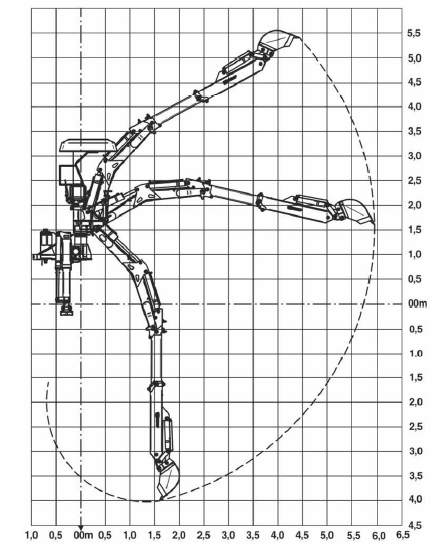 5,5
5,0
4,5
4,0
3,5
3,0
2,5
2,0
1,5
1,0
0,5
00m
0,5
1,0
1,5
2,0
2,5
3,0
3,5
4,0
4,5

1,0 0,5 00m 0,5 1,0 1,5 2,0 2,5 3,0 3,5 4,0 4,5 5,0 5,5 6,0 6,5